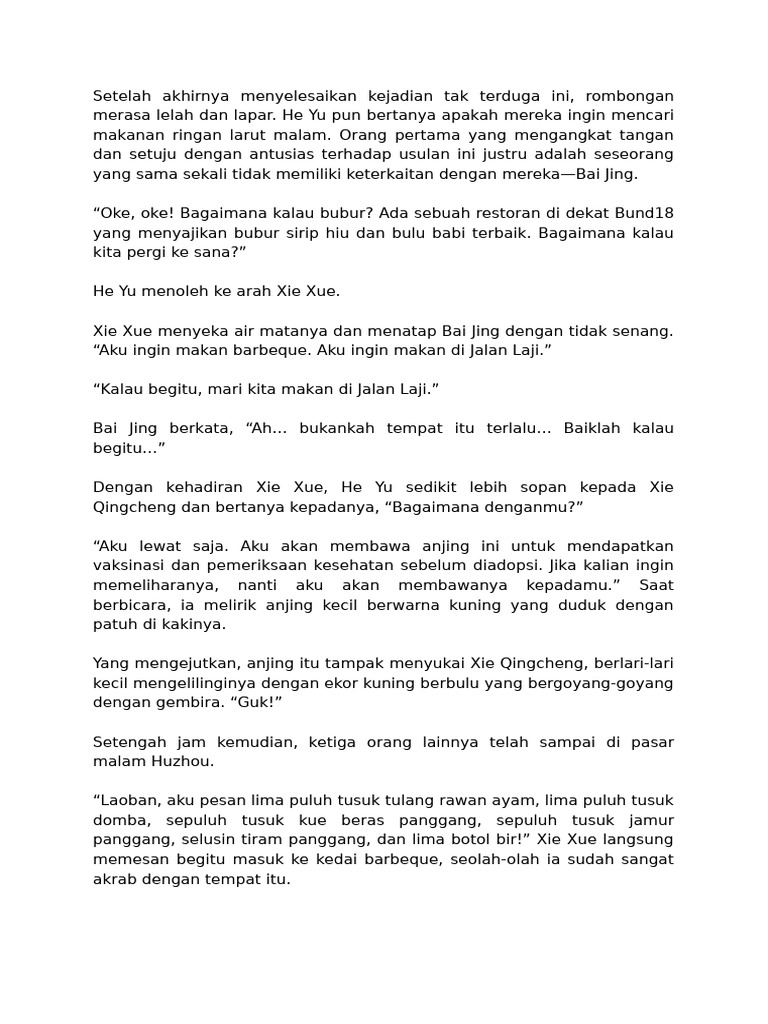 Setelah akhirnya menyelesaikan kejadian tak terduga ini, rombongan merasa lelah dan lapar. He Yu pun bertanya apakah mereka ingin mencari makanan ringan larut malam. Orang pertama yang mengangkat tangan dan setuju dengan antusias terhadap usulan ini justru adalah seseorang yang sama sekali tidak memiliki keterkaitan dengan mereka—Bai Jing.

“Oke, oke! Bagaimana kalau bubur? Ada sebuah restoran di dekat Bund18 yang menyajikan bubur sirip hiu dan bulu babi terbaik. Bagaimana kalau kita pergi ke sana?”

He Yu menoleh ke arah Xie Xue.

Xie Xue menyeka air matanya dan menatap Bai Jing dengan tidak senang. “Aku ingin makan barbeque. Aku ingin makan di Jalan Laji.”

“Kalau begitu, mari kita makan di Jalan Laji.”

Bai Jing berkata, “Ah... bukankah tempat itu terlalu... Baiklah kalau begitu...”

Dengan kehadiran Xie Xue, He Yu sedikit lebih sopan kepada Xie Qingcheng dan bertanya kepadanya, “Bagaimana denganmu?”

“Aku lewat saja. Aku akan membawa anjing ini untuk mendapatkan vaksinasi dan pemeriksaan kesehatan sebelum diadopsi. Jika kalian ingin memeliharanya, nanti aku akan membawanya kepadamu.” Saat berbicara, ia melirik anjing kecil berwarna kuning yang duduk dengan patuh di kakinya.

Yang mengejutkan, anjing itu tampak menyukai Xie Qingcheng, berlari-lari kecil mengelilinginya dengan ekor kuning berbulu yang bergoyang-goyang dengan gembira. “Guk!”

Setengah jam kemudian, ketiga orang lainnya telah sampai di pasar malam Huzhou.

“Laoban, aku pesan lima puluh tusuk tulang rawan ayam, lima puluh tusuk domba, sepuluh tusuk kue beras panggang, sepuluh tusuk jamur panggang, selusin tiram panggang, dan lima botol bir!” Xie Xue langsung memesan begitu masuk ke kedai barbeque, seolah-olah ia sudah sangat akrab dengan tempat itu.